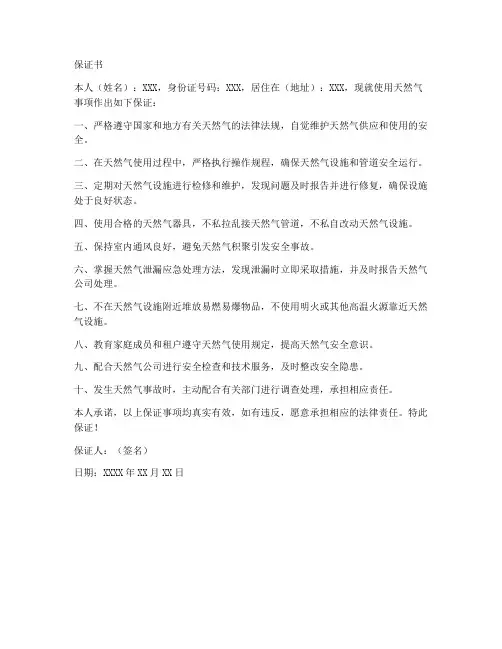 保证书

本人（姓名）：XXX，身份证号码：XXX，居住在（地址）：XXX，现就使用天然气事项作出如下保证：

一、严格遵守国家和地方有关天然气的法律法规，自觉维护天然气供应和使用的安全。

二、在天然气使用过程中，严格执行操作规程，确保天然气设施和管道安全运行。

三、定期对天然气设施进行检修和维护，发现问题及时报告并进行修复，确保设施处于良好状态。

四、使用合格的天然气器具，不私拉乱接天然气管道，不私自改动天然气设施。

五、保持室内通风良好，避免天然气积聚引发安全事故。

六、掌握天然气泄漏应急处理方法，发现泄漏时立即采取措施，并及时报告天然气公司处理。

七、不在天然气设施附近堆放易燃易爆物品，不使用明火或其他高温火源靠近天然气设施。

八、教育家庭成员和租户遵守天然气使用规定，提高天然气安全意识。

九、配合天然气公司进行安全检查和技术服务，及时整改安全隐患。

十、发生天然气事故时，主动配合有关部门进行调查处理，承担相应责任。

本人承诺，以上保证事项均真实有效，如有违反，愿意承担相应的法律责任。特此保证！

保证人：（签名）

日期：XXXX 年 XX 月 XX 日